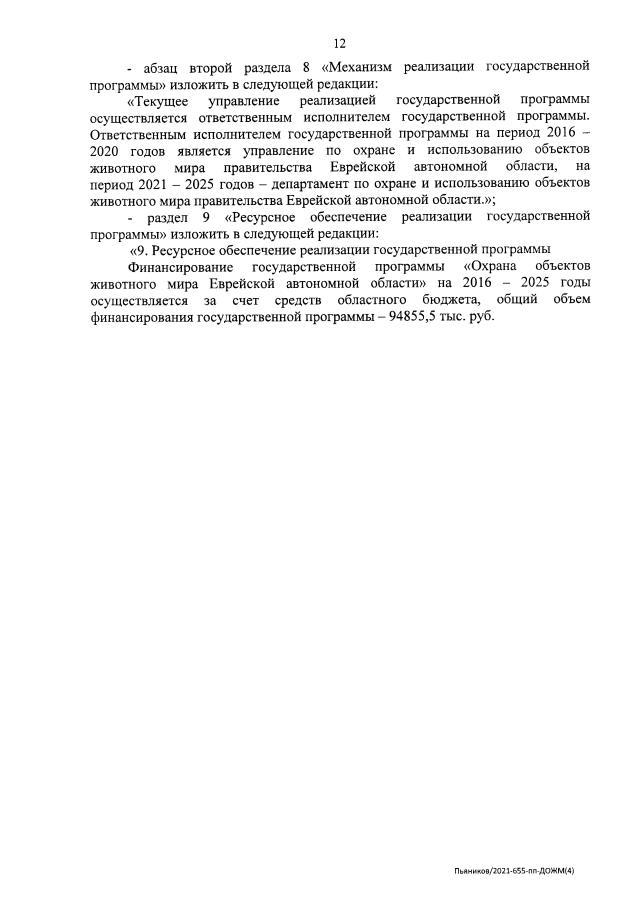 12

- абзац второй раздела 8 «Механизм реализации государственной программы» изложить в следующей редакции:

«Текущее управление реализацией государственной программы осуществляется ответственным исполнителем государственной программы. Ответственным исполнителем государственной программы на период 2016 – 2020 годов является управление по охране и использованию объектов животного мира правительства Еврейской автономной области, на период 2021 – 2025 годов – департамент по охране и использованию объектов животного мира правительства Еврейской автономной области.»;

- раздел 9 «Ресурсное обеспечение реализации государственной программы» изложить в следующей редакции:

«9. Ресурсное обеспечение реализации государственной программы

Финансирование государственной программы «Охрана объектов животного мира Еврейской автономной области» на 2016 – 2025 годы осуществляется за счет средств областного бюджета, общий объем финансирования государственной программы – 94855,5 тыс. руб.

Пьяников/2021-655-пп-ДОЖМ(4)